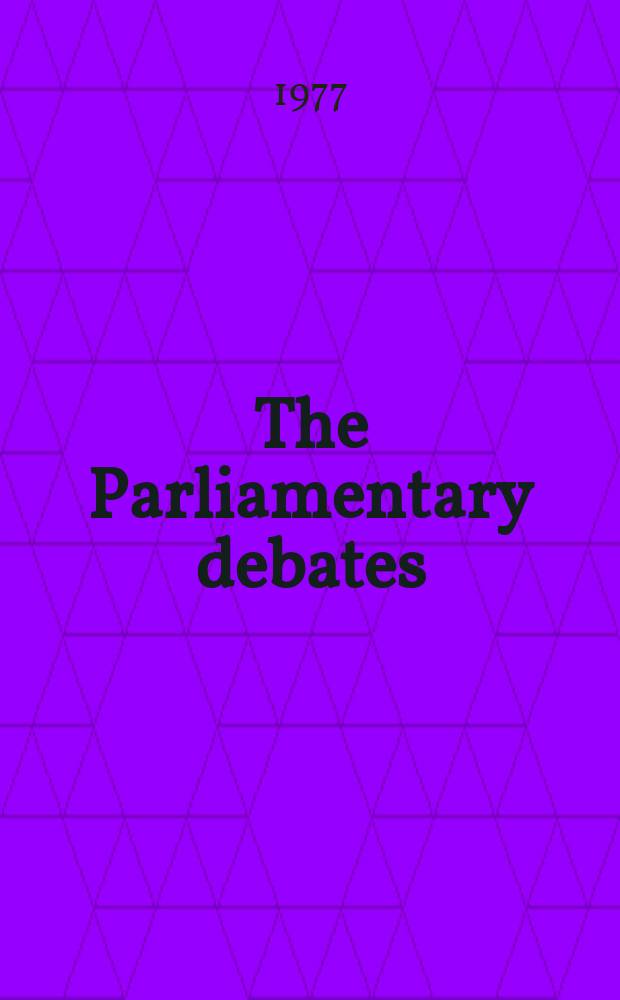 1977

The Parliamentary debates